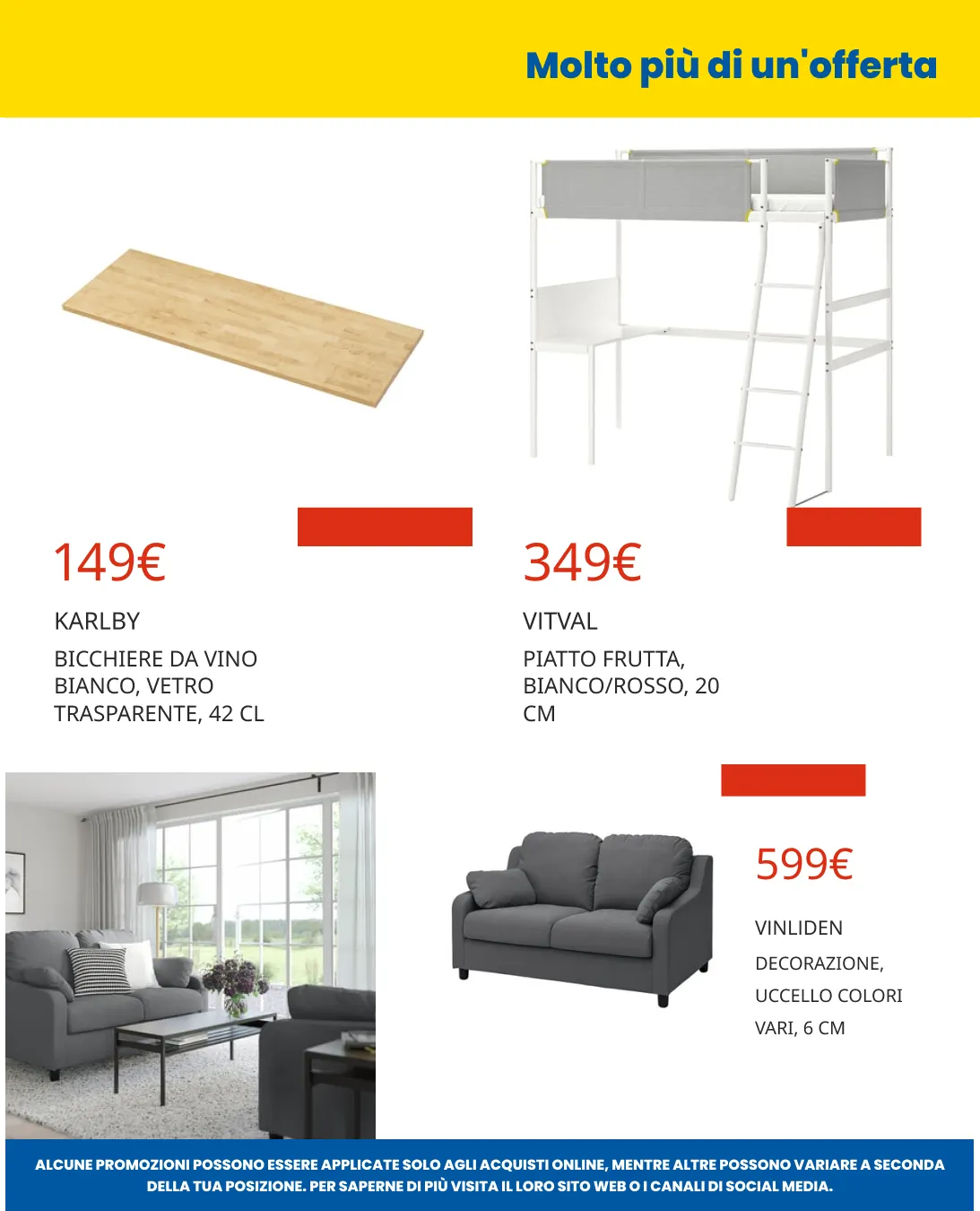 Molto più di un'offerta

149€

KARLBY

BICCHIERE DA VINO BIANCO, VETRO TRASPARENTE, 42 CL

349€

VITVAL

PIATTO FRUTTA, BIANCO/ROSSO, 20 CM

599€

VINLIDEN

DECORAZIONE, UCCELLO COLORI VARI, 6 CM

ALCUNE PROMOZIONI POSSONO ESSERE APPLICATE SOLO AGLI ACQUISTI ONLINE, MENTRE ALTRE POSSONO VARIARE A SECONDA DELLA TUA POSIZIONE. PER SAPERNE DI PIÙ VISITA IL LORO SITO WEB O I CANALI DI SOCIAL MEDIA.